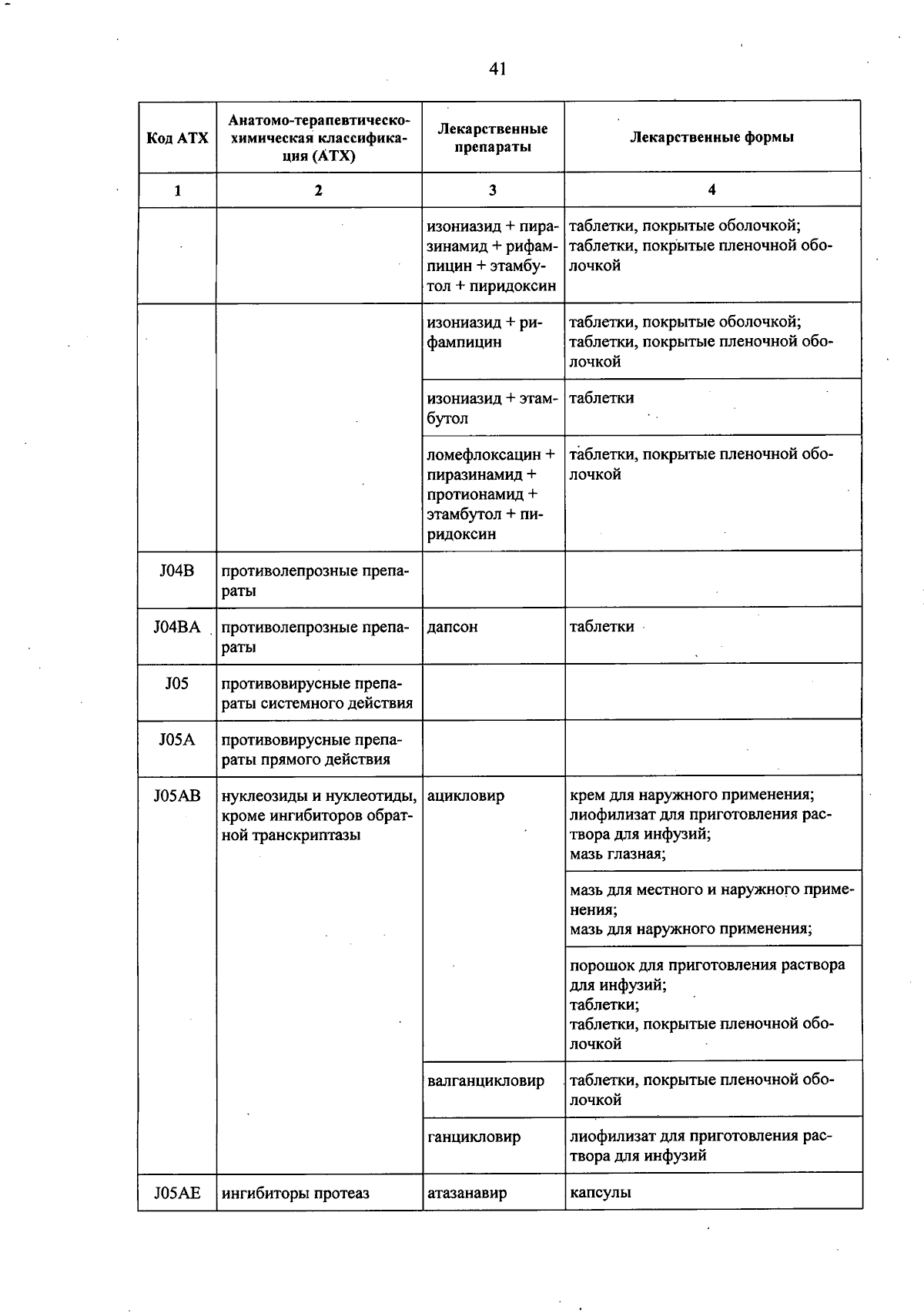 41

| Код АТХ | Анатомо-терапевтическо-химическая классификация (АТХ) | Лекарственные препараты | Лекарственные формы |
|---|---|---|---|
| 1 | 2 | 3 | 4 |
| | | изониазид + пиразинамид + рифампицин + этамбутол + пиридоксин | таблетки, покрытые оболочкой; таблетки, покрытые пленочной оболочкой |
| | | изониазид + рифампицин | таблетки, покрытые оболочкой; таблетки, покрытые пленочной оболочкой |
| | | изониазид + этамбутол | таблетки |
| | | ломефлоксацин + пиразинамид + протионамид + этамбутол + пиридоксин | таблетки, покрытые пленочной оболочкой |
| J04B | противолепрозные препараты | | |
| J04BA | противолепрозные препараты | дапсон | таблетки |
| J05 | противовирусные препараты системного действия | | |
| J05A | противовирусные препараты прямого действия | | |
| J05AB | нуклеозиды и нуклеотиды, кроме ингибиторов обратной транскриптазы | ацикловир | крем для наружного применения; лиофилизат для приготовления раствора для инфузий; мазь глазная; |
| | | | мазь для местного и наружного применения; мазь для наружного применения; |
| | | | порошок для приготовления раствора для инфузий; таблетки; таблетки, покрытые пленочной оболочкой |
| | | валганцикловир | таблетки, покрытые пленочной оболочкой |
| | | ганцикловир | лиофилизат для приготовления раствора для инфузий |
| J05AE | ингибиторы протеаз | атазанавир | капсулы |